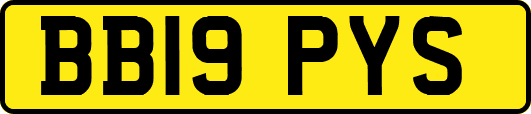 BB19 PYS